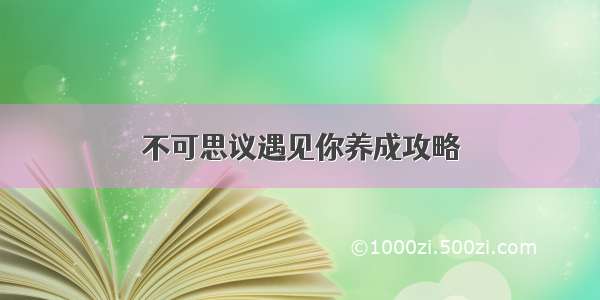 不可思议遇见你养成攻略

©1000zi.500zi.com